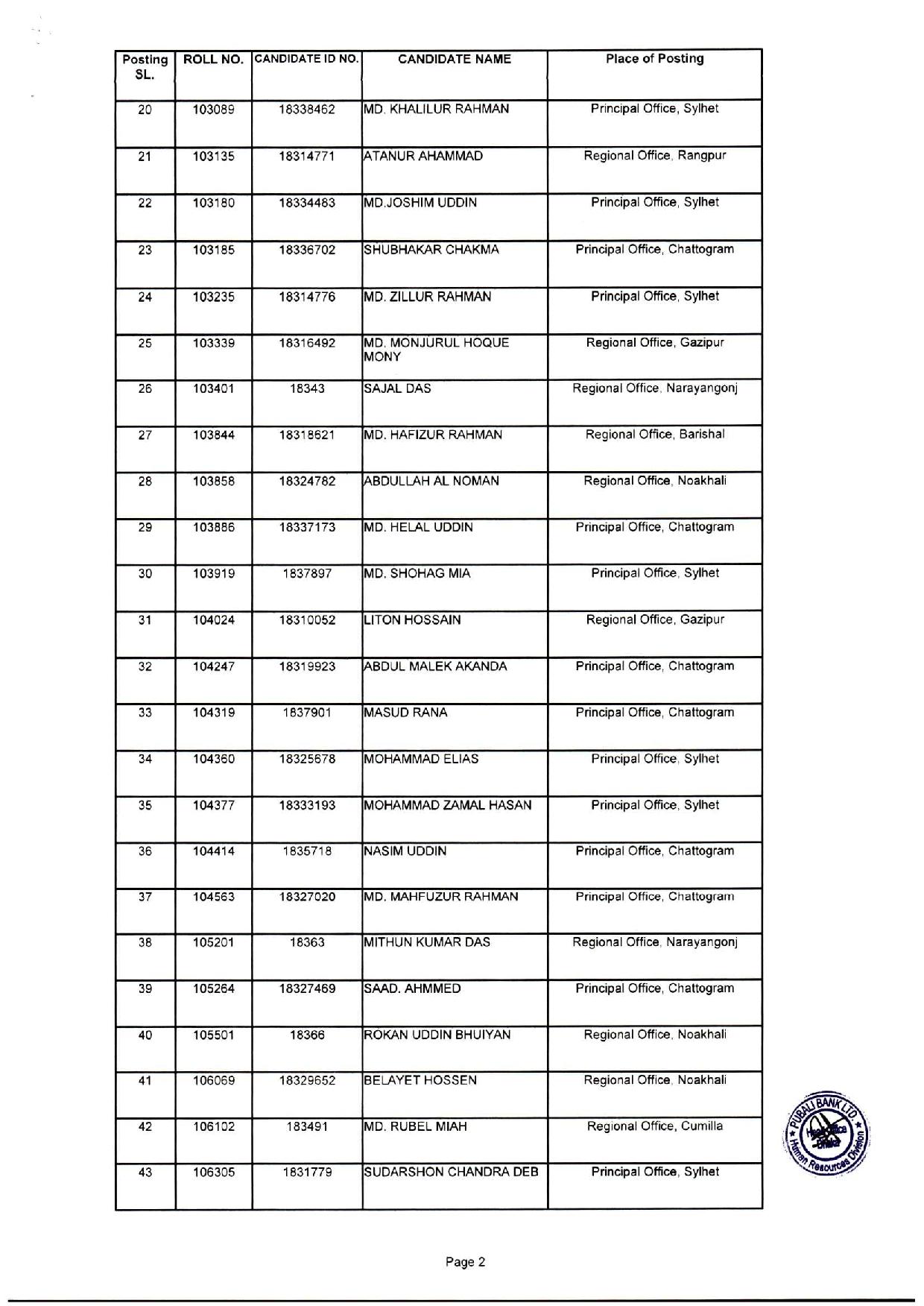 | Posting SL. | ROLL NO. | CANDIDATE ID NO. | CANDIDATE NAME | Place of Posting |
|---|---|---|---|---|
| 20 | 103089 | 18338462 | MD. KHALILUR RAHMAN | Principal Office, Sylhet |
| 21 | 103135 | 18314771 | ATANUR AHAMMAD | Regional Office, Rangpur |
| 22 | 103180 | 18334483 | MD.JOSHIM UDDIN | Principal Office, Sylhet |
| 23 | 103185 | 18336702 | SHUBHAKAR CHAKMA | Principal Office, Chattogram |
| 24 | 103235 | 18314776 | MD. ZILLUR RAHMAN | Principal Office, Sylhet |
| 25 | 103339 | 18316492 | MD. MONJURUL HOQUE MONY | Regional Office, Gazipur |
| 26 | 103401 | 18343 | SAJAL DAS | Regional Office, Narayangonj |
| 27 | 103844 | 18318621 | MD. HAFIZUR RAHMAN | Regional Office, Barishal |
| 28 | 103858 | 18324782 | ABDULLAH AL NOMAN | Regional Office, Noakhali |
| 29 | 103886 | 18337173 | MD. HELAL UDDIN | Principal Office, Chattogram |
| 30 | 103919 | 1837897 | MD. SHOHAG MIA | Principal Office, Sylhet |
| 31 | 104024 | 18310052 | LITON HOSSAIN | Regional Office, Gazipur |
| 32 | 104247 | 18319923 | ABDUL MALEK AKANDA | Principal Office, Chattogram |
| 33 | 104319 | 1837901 | MASUD RANA | Principal Office, Chattogram |
| 34 | 104360 | 18325678 | MOHAMMAD ELIAS | Principal Office, Sylhet |
| 35 | 104377 | 18333193 | MOHAMMAD ZAMAL HASAN | Principal Office, Sylhet |
| 36 | 104414 | 1835718 | NASIM UDDIN | Principal Office, Chattogram |
| 37 | 104563 | 18327020 | MD. MAHFUZUR RAHMAN | Principal Office, Chattogram |
| 38 | 105201 | 18363 | MITHUN KUMAR DAS | Regional Office, Narayangonj |
| 39 | 105264 | 18327469 | SAAD. AHMMED | Principal Office, Chattogram |
| 40 | 105501 | 18366 | ROKAN UDDIN BHUIYAN | Regional Office, Noakhali |
| 41 | 106069 | 18329652 | BELAYET HOSSEN | Regional Office, Noakhali |
| 42 | 106102 | 183491 | MD. RUBEL MIAH | Regional Office, Cumilla |
| 43 | 106305 | 1831779 | SUDARSHON CHANDRA DEB | Principal Office, Sylhet |

PUBALI BANK LTD.
Head Office
Dhaka
Human Resources Division

Page 2